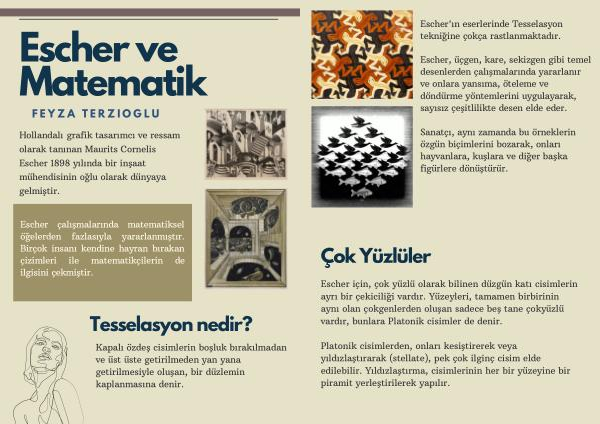 Escher ve Matematik

FEYZA TERZIOGLU

Hollandalı grafik tasarımcı ve ressam olarak tanınan Maurits Cornelis Escher 1898 yılında bir inşaat mühendisinin oğlu olarak dünyaya gelmiştir.

Escher çalışmalarında matematiksel öğelerden fazlasıyla yararlanmıştır. Birçok insanı kendine hayran bırakan çizimleri ile matematikçilerin de ilgisini çekmiştir.

Tesselasyon nedir?

Kapalı özdeş cisimlerin boşluk bırakılmadan ve üst üste getirilmeden yan yana getirilmesiyle oluşan, bir düzlemin kaplanmasına denir.

Escher'ın eserlerinde Tesselasyon tekniğine çokça rastlanmaktadır.

Escher, üçgen, kare, sekizgen gibi temel desenlerden çalışmalarında yararlanır ve onlara yansıma, öteleme ve döndürme yöntemlerini uygulayarak, sayısız çeşitlilikte desen elde eder.

Sanatçı, aynı zamanda bu örneklerin özgün biçimlerini bozarak, onları hayvanlara, kuşlara ve diğer başka figürlere dönüştürür.

Çok Yüzlüler

Escher için, çok yüzlü olarak bilinen düzgün katı cisimlerin ayrı bir çekiciliği vardır. Yüzeyleri, tamamen birbirinin aynı olan çokgenlerden oluşan sadece beş tane çokyüzlü vardır, bunlara Platonik cisimler de denir.

Platonik cisimlerden, onları kesiştirerek veya yıldızlaştırarak (stellate), pek çok ilginç cisim elde edilebilir. Yıldızlaştırma, cisimlerinin her bir yüzeyine bir piramit yerleştirilerek yapılır.